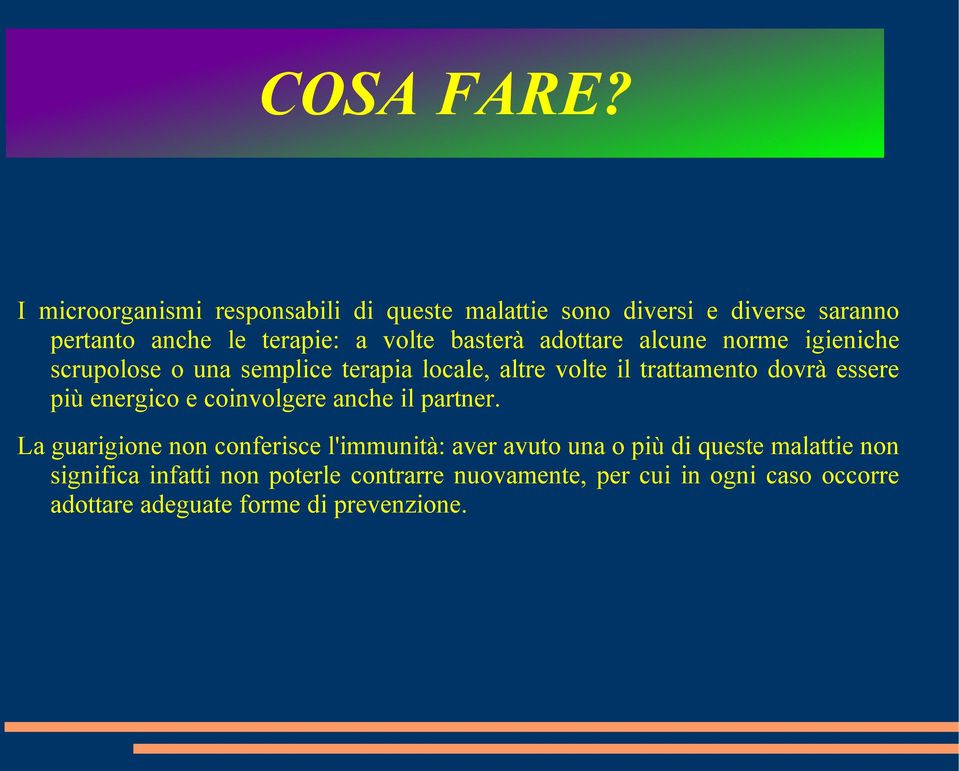 COSA FARE?

I microorganismi responsabili di queste malattie sono diversi e diverse saranno pertanto anche le terapie: a volte basterà adottare alcune norme igieniche scrupolose o una semplice terapia locale, altre volte il trattamento dovrà essere più energico e coinvolgere anche il partner.

La guarigione non conferisce l'immunità: aver avuto una o più di queste malattie non significa infatti non poterle contrarre nuovamente, per cui in ogni caso occorre adottare adeguate forme di prevenzione.